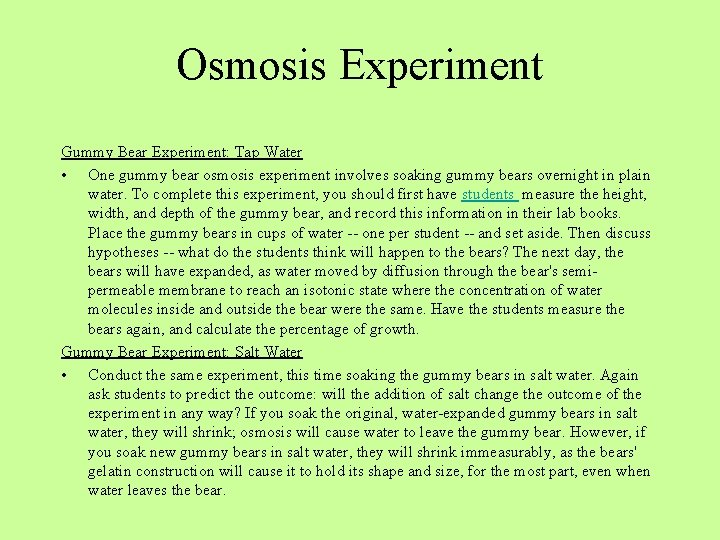 Osmosis Experiment

Gummy Bear Experiment: Tap Water

• One gummy bear osmosis experiment involves soaking gummy bears overnight in plain water. To complete this experiment, you should first have students measure the height, width, and depth of the gummy bear, and record this information in their lab books. Place the gummy bears in cups of water -- one per student -- and set aside. Then discuss hypotheses -- what do the students think will happen to the bears? The next day, the bears will have expanded, as water moved by diffusion through the bear's semi-permeable membrane to reach an isotonic state where the concentration of water molecules inside and outside the bear were the same. Have the students measure the bears again, and calculate the percentage of growth.

Gummy Bear Experiment: Salt Water

• Conduct the same experiment, this time soaking the gummy bears in salt water. Again ask students to predict the outcome: will the addition of salt change the outcome of the experiment in any way? If you soak the original, water-expanded gummy bears in salt water, they will shrink; osmosis will cause water to leave the gummy bear. However, if you soak new gummy bears in salt water, they will shrink immeasurably, as the bears' gelatin construction will cause it to hold its shape and size, for the most part, even when water leaves the bear.